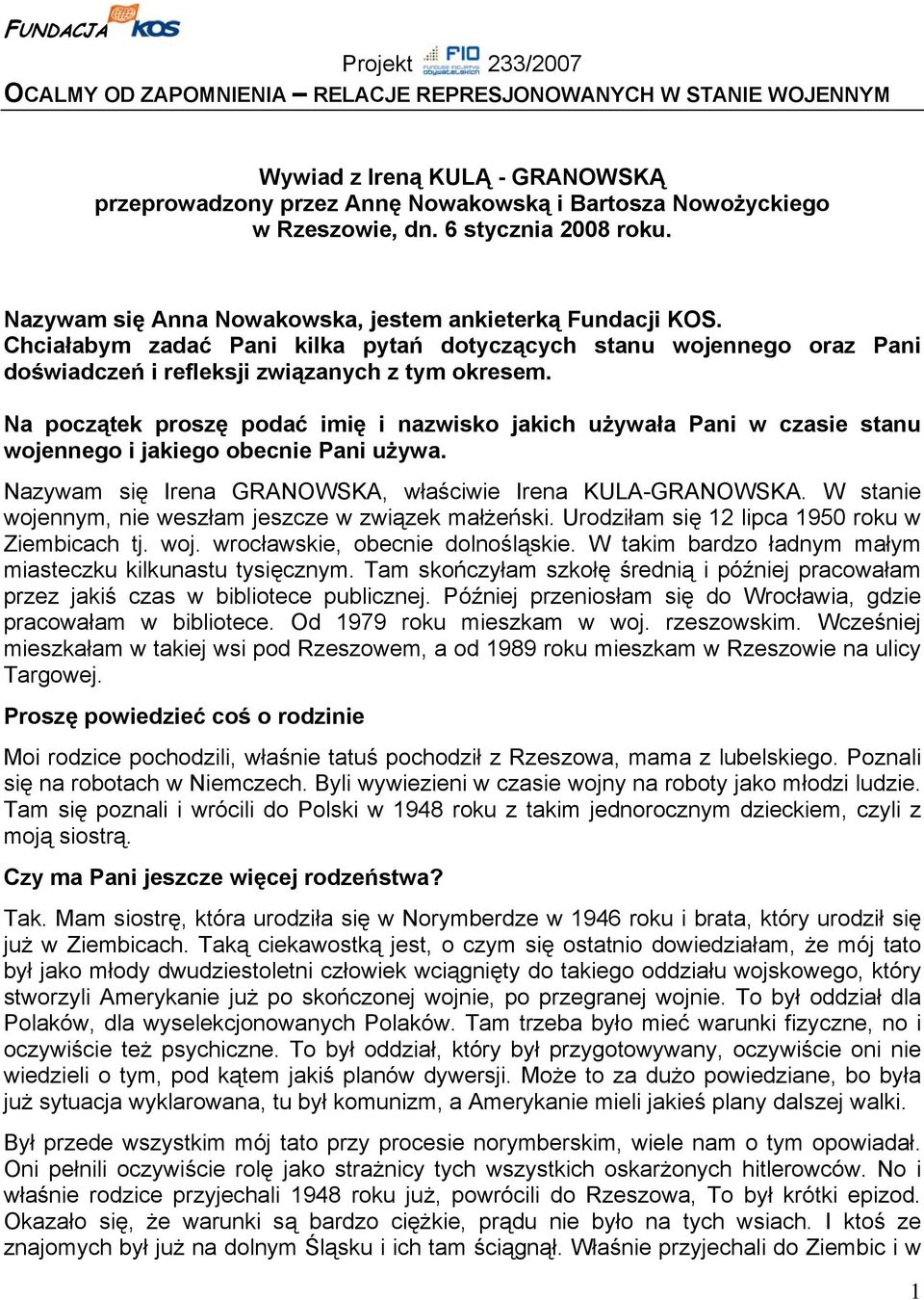 FUNDACJA KOS

Projekt FIO fundusz inicjatyw obywatelskich 233/2007

OCALMY OD ZAPOMNIENIA – RELACJE REPRESJONOWANYCH W STANIE WOJENNYM

Wywiad z Ireną KULĄ - GRANOWSKĄ
przeprowadzony przez Annę Nowakowską i Bartosza Nowożyckiego
w Rzeszowie, dn. 6 stycznia 2008 roku.

Nazywam się Anna Nowakowska, jestem ankieterką Fundacji KOS. Chciałabym zadać Pani kilka pytań dotyczących stanu wojennego oraz Pani doświadczeń i refleksji związanych z tym okresem.

Na początek proszę podać imię i nazwisko jakich używała Pani w czasie stanu wojennego i jakiego obecnie Pani używa.

Nazywam się Irena GRANOWSKA, właściwie Irena KULA-GRANOWSKA. W stanie wojennym, nie weszłam jeszcze w związek małżeński. Urodziłam się 12 lipca 1950 roku w Ziembicach tj. woj. wrocławskie, obecnie dolnośląskie. W takim bardzo ładnym małym miasteczku kilkunastu tysięcznym. Tam skończyłam szkołę średnią i później pracowałam przez jakiś czas w bibliotece publicznej. Później przeniosłam się do Wrocławia, gdzie pracowałam w bibliotece. Od 1979 roku mieszkam w woj. rzeszowskim. Wcześniej mieszkałam w takiej wsi pod Rzeszowem, a od 1989 roku mieszkam w Rzeszowie na ulicy Targowej.

Proszę powiedzieć coś o rodzinie

Moi rodzice pochodzili, właśnie tatuś pochodził z Rzeszowa, mama z lubelskiego. Poznali się na robotach w Niemczech. Byli wywiezieni w czasie wojny na roboty jako młodzi ludzie. Tam się poznali i wrócili do Polski w 1948 roku z takim jednorocznym dzieckiem, czyli z moją siostrą.

Czy ma Pani jeszcze więcej rodzeństwa?

Tak. Mam siostrę, która urodziła się w Norymberdze w 1946 roku i brata, który urodził się już w Ziembicach. Taką ciekawostką jest, o czym się ostatnio dowiedziałam, że mój tato był jako młody dwudziestoletni człowiek wciągnięty do takiego oddziału wojskowego, który stworzyli Amerykanie już po skończonej wojnie, po przegranej wojnie. To był oddział dla Polaków, dla wyselekcjonowanych Polaków. Tam trzeba było mieć warunki fizyczne, no i oczywiście też psychiczne. To był oddział, który był przygotowywany, oczywiście oni nie wiedzieli o tym, pod kątem jakiś planów dywersji. Może to za dużo powiedziane, bo była już sytuacja wyklarowana, tu był komunizm, a Amerykanie mieli jakieś plany dalszej walki.

Był przede wszystkim mój tato przy procesie norymberskim, wiele nam o tym opowiadał. Oni pełnili oczywiście rolę jako strażnicy tych wszystkich oskarżonych hitlerowców. No i właśnie rodzice przyjechali 1948 roku już, powrócili do Rzeszowa, To był krótki epizod. Okazało się, że warunki są bardzo ciężkie, prądu nie było na tych wsiach. I ktoś ze znajomych był już na dolnym Śląsku i ich tam ściągnął. Właśnie przyjechali do Ziembic i w

1